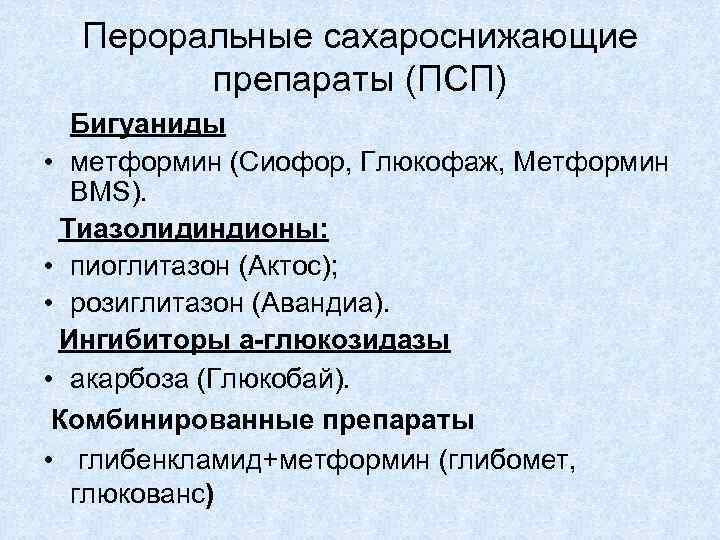 Пероральные сахароснижающие препараты (ПСП)

Бигуаниды

• метформин (Сиофор, Глюкофаж, Метформин BMS).

Тиазолидиндионы:

• пиоглитазон (Актос);
• розиглитазон (Авандиа).

Ингибиторы а-глюкозидазы

• акарбоза (Глюкобай).

Комбинированные препараты

• глибенкламид+метформин (глибомет, глюкованс)